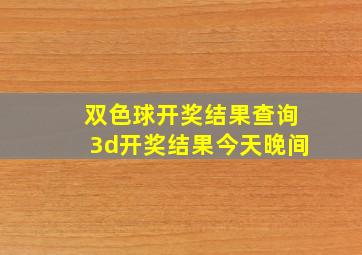 双色球开奖结果查询
3d开奖结果今天晚间